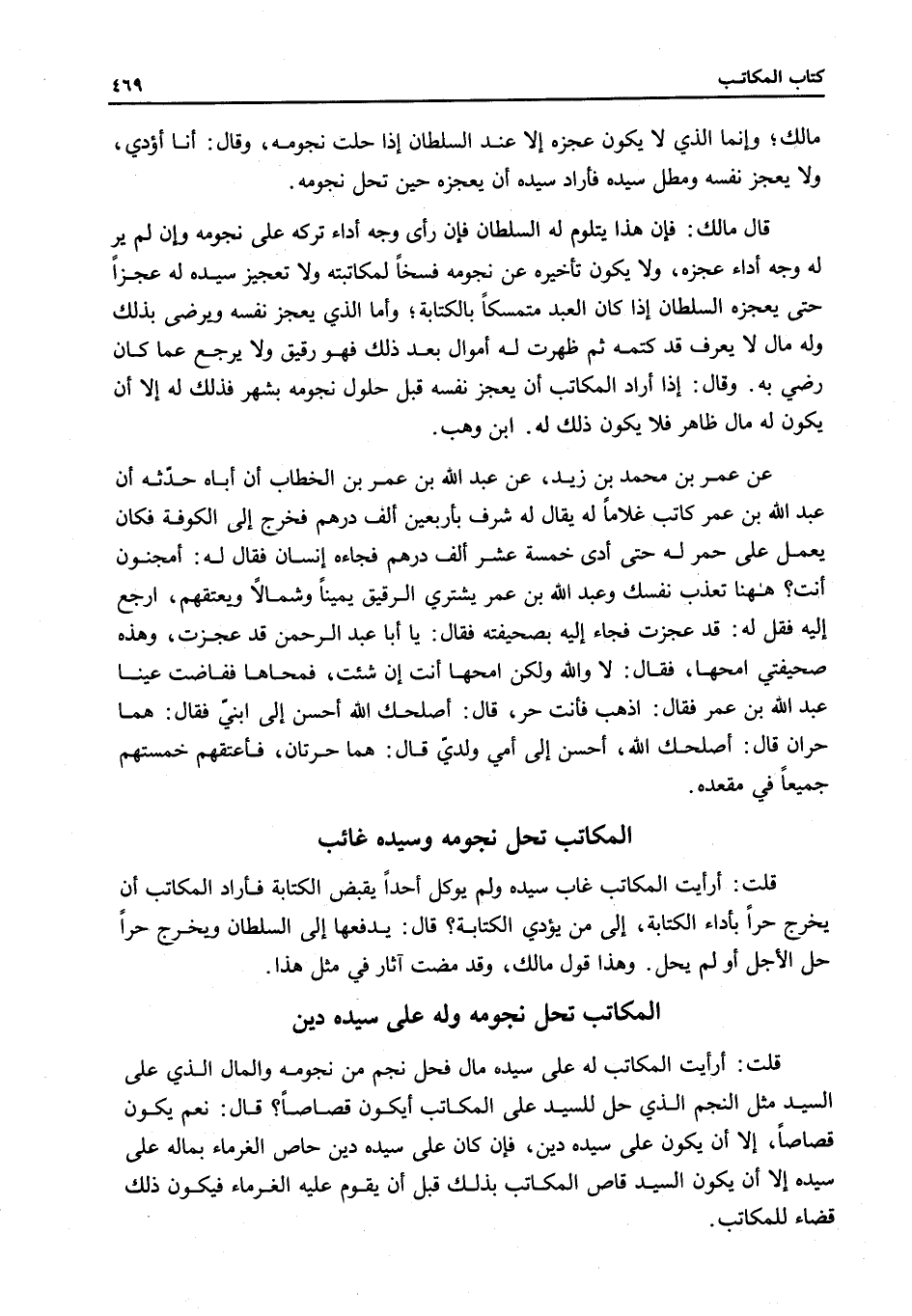 كتاب المكاتب ٤٦٩

مالك؛ وإنما الذي لا يكون عجزه إلا عند السلطان إذا حلت نجومه، وقال: أنا أؤدي، ولا يعجز نفسه ومطل سيده فأراد سيده أن يعجزه حين تحل نجومه.

قال مالك: فإن هذا يتلوم له السلطان فإن رأى وجه أداء تركه على نجومه وإن لم ير له وجه أداء عجزه، ولا يكون تأخيره عن نجومه فسخاً لمكاتبته ولا تعجيز سيده له عجزاً حتى يعجزه السلطان إذا كان العبد متمسكاً بالكتابة؛ وأما الذي يعجز نفسه ويرضى بذلك وله مال لا يعرف قد كتمه ثم ظهرت له أموال بعد ذلك فهو رقيق ولا يرجع عما كان رضي به. وقال: إذا أراد المكاتب أن يعجز نفسه قبل حلول نجومه بشهر فذلك له إلا أن يكون له مال ظاهر فلا يكون ذلك له. ابن وهب.

عن عمر بن محمد بن زيد، عن عبد الله بن عمر بن الخطاب أن أباه حدّثه أن عبد الله بن عمر كاتب غلاماً له يقال له شرف بأربعين ألف درهم فخرج إلى الكوفة فكان يعمل على حمر له حتى أدى خمسة عشر ألف درهم فجاءه إنسان فقال له: أمجنون أنت؟ هٰهنا تعذب نفسك وعبد الله بن عمر يشتري الرقيق يميناً وشمالاً ويعتقهم، ارجع إليه فقل له: قد عجزت فجاء إليه بصحيفته فقال: يا أبا عبد الرحمن قد عجزت، وهذه صحيفتي امحها، فقال: لا والله ولكن امحها أنت إن شئت، فمحاها ففاضت عينا عبد الله بن عمر فقال: اذهب فأنت حر، قال: أصلحك الله أحسن إلى ابنيّ فقال: هما حران قال: أصلحك الله، أحسن إلى أمي ولديّ قال: هما حرتان، فأعتقهم خمستهم جميعاً في مقعده.

المكاتب تحل نجومه وسيده غائب

قلت: أرأيت المكاتب غاب سيده ولم يوكل أحداً يقبض الكتابة فأراد المكاتب أن يخرج حراً بأداء الكتابة، إلى من يؤدي الكتابة؟ قال: يدفعها إلى السلطان ويخرج حراً حل الأجل أو لم يحل. وهذا قول مالك، وقد مضت آثار في مثل هذا.

المكاتب تحل نجومه وله على سيده دين

قلت: أرأيت المكاتب له على سيده مال فحل نجم من نجومه والمال الذي على السيد مثل النجم الذي حل للسيد على المكاتب أيكون قصاصاً؟ قال: نعم يكون قصاصاً، إلا أن يكون على سيده دين، فإن كان على سيده دين حاص الغرماء بماله على سيده إلا أن يكون السيد قاص المكاتب بذلك قبل أن يقوم عليه الغرماء فيكون ذلك قضاء للمكاتب.